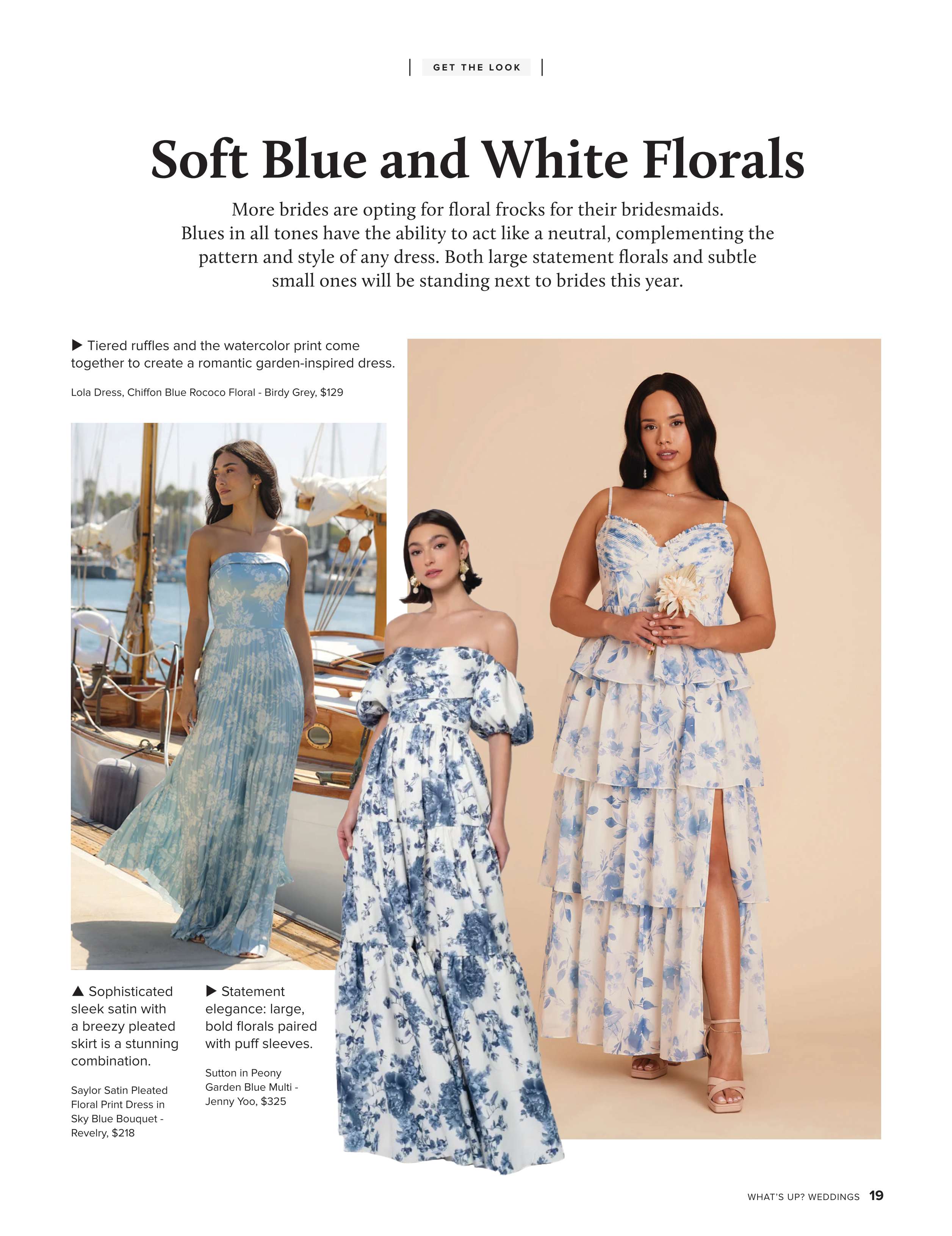 GET THE LOOK

Soft Blue and White Florals

More brides are opting for floral frocks for their bridesmaids. Blues in all tones have the ability to act like a neutral, complementing the pattern and style of any dress. Both large statement florals and subtle small ones will be standing next to brides this year.

▶ Tiered ruffles and the watercolor print come together to create a romantic garden-inspired dress.

Lola Dress, Chiffon Blue Rococo Floral - Birdy Grey, $129

▲ Sophisticated sleek satin with a breezy pleated skirt is a stunning combination.

Saylor Satin Pleated Floral Print Dress in Sky Blue Bouquet - Revelry, $218

▶ Statement elegance: large, bold florals paired with puff sleeves.

Sutton in Peony Garden Blue Multi - Jenny Yoo, $325

WHAT'S UP? WEDDINGS 19